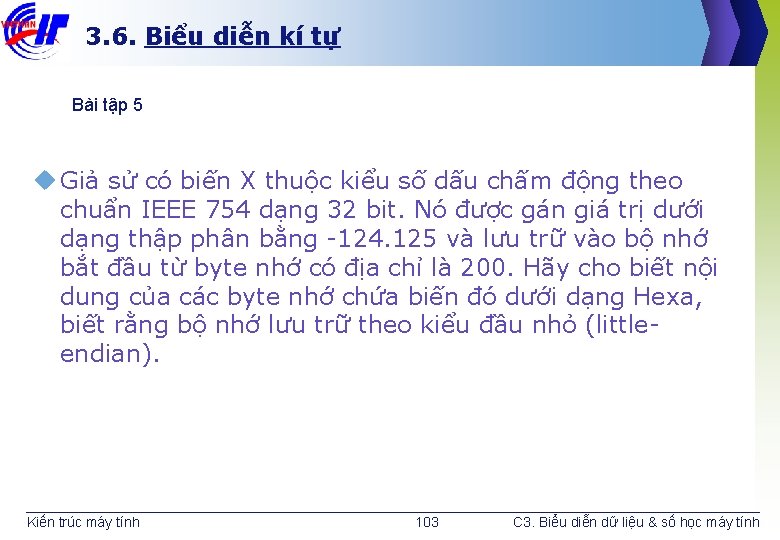 3.6. Biểu diễn kí tự

Bài tập 5

Giả sử có biến X thuộc kiểu số dấu chấm động theo chuẩn IEEE 754 dạng 32 bit. Nó được gán giá trị dưới dạng thập phân bằng -124.125 và lưu trữ vào bộ nhớ bắt đầu từ byte nhớ có địa chỉ là 200. Hãy cho biết nội dung của các byte nhớ chứa biến đó dưới dạng Hexa, biết rằng bộ nhớ lưu trữ theo kiểu đầu nhỏ (little-endian).

Kiến trúc máy tính 103 C3. Biểu diễn dữ liệu & số học máy tính